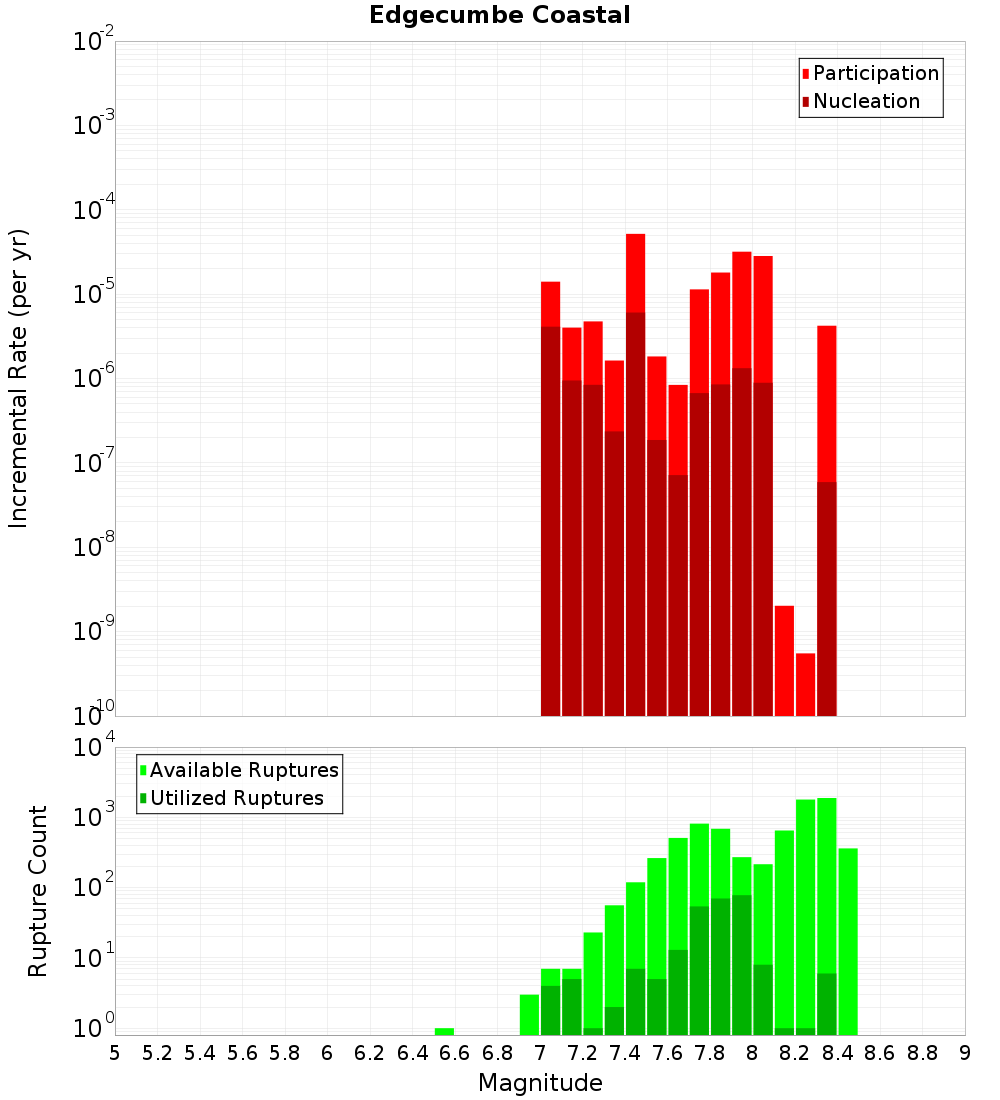 Edgecumbe Coastal

Participation
Nucleation

Incremental Rate (per yr)

$10^{-2}$
$10^{-3}$
$10^{-4}$
$10^{-5}$
$10^{-6}$
$10^{-7}$
$10^{-8}$
$10^{-9}$
$10^{-10}$

Available Ruptures
Utilized Ruptures

Rupture Count

$10^{4}$
$10^{3}$
$10^{2}$
$10^{1}$
$10^{0}$

5 5.2 5.4 5.6 5.8 6 6.2 6.4 6.6 6.8 7 7.2 7.4 7.6 7.8 8 8.2 8.4 8.6 8.8 9

Magnitude